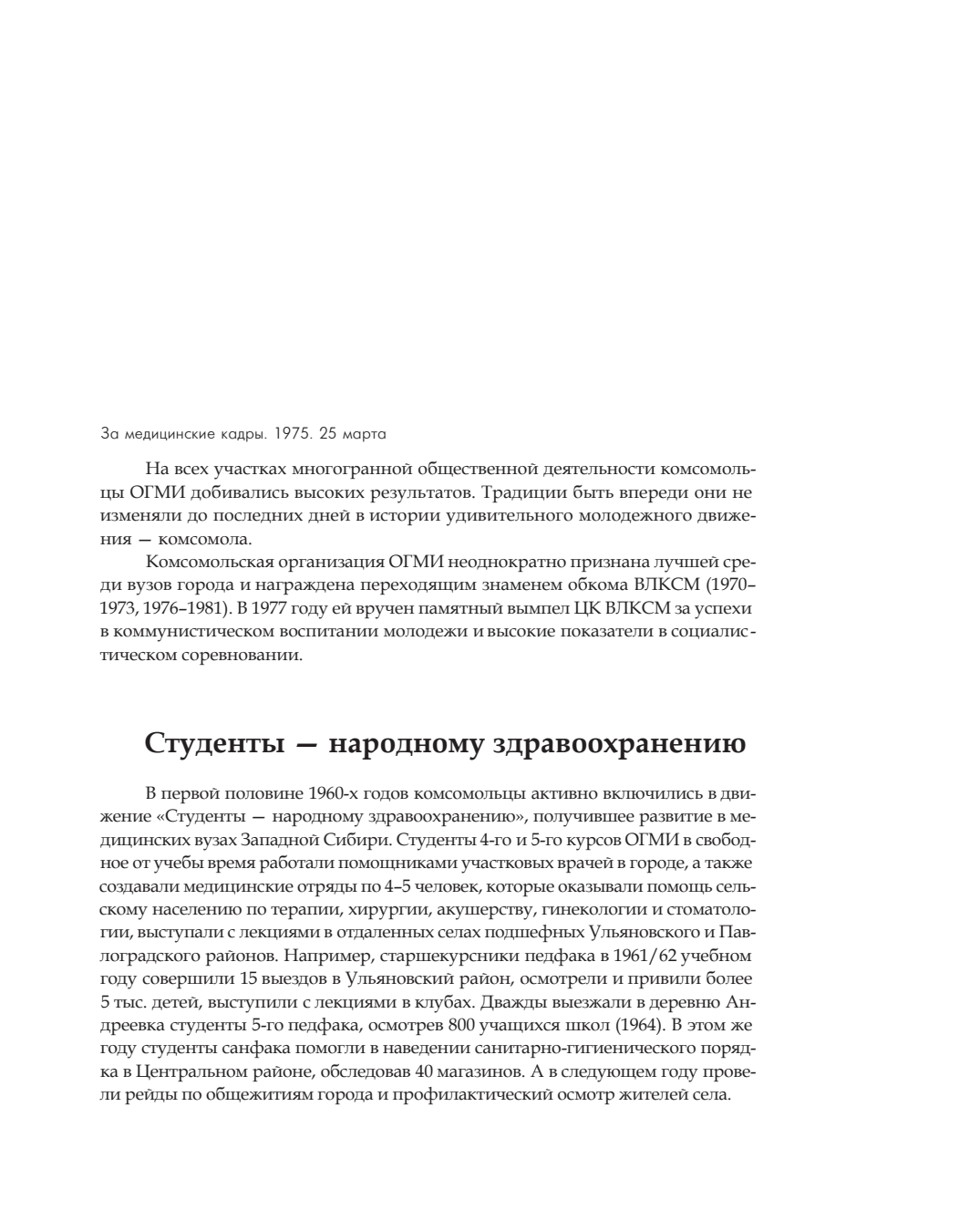 За медицинские кадры. 1975. 25 марта

На всех участках многогранной общественной деятельности комсомольцы ОГМИ добивались высоких результатов. Традиции быть впереди они не изменяли до последних дней в истории удивительного молодежного движения — комсомола.

Комсомольская организация ОГМИ неоднократно признана лучшей среди вузов города и награждена переходящим знаменем обкома ВЛКСМ (1970–1973, 1976–1981). В 1977 году ей вручен памятный вымпел ЦК ВЛКСМ за успехи в коммунистическом воспитании молодежи и высокие показатели в социалистическом соревновании.

Студенты — народному здравоохранению

В первой половине 1960-х годов комсомольцы активно включились в движение «Студенты — народному здравоохранению», получившее развитие в медицинских вузах Западной Сибири. Студенты 4-го и 5-го курсов ОГМИ в свободное от учебы время работали помощниками участковых врачей в городе, а также создавали медицинские отряды по 4–5 человек, которые оказывали помощь сельскому населению по терапии, хирургии, акушерству, гинекологии и стоматологии, выступали с лекциями в отдаленных селах подшефных Ульяновского и Павлоградского районов. Например, старшекурсники педфака в 1961/62 учебном году совершили 15 выездов в Ульяновский район, осмотрели и привили более 5 тыс. детей, выступили с лекциями в клубах. Дважды выезжали в деревню Андреевка студенты 5-го педфака, осмотрев 800 учащихся школ (1964). В этом же году студенты санфака помогли в наведении санитарно-гигиенического порядка в Центральном районе, обследовав 40 магазинов. А в следующем году провели рейды по общежитиям города и профилактический осмотр жителей села.